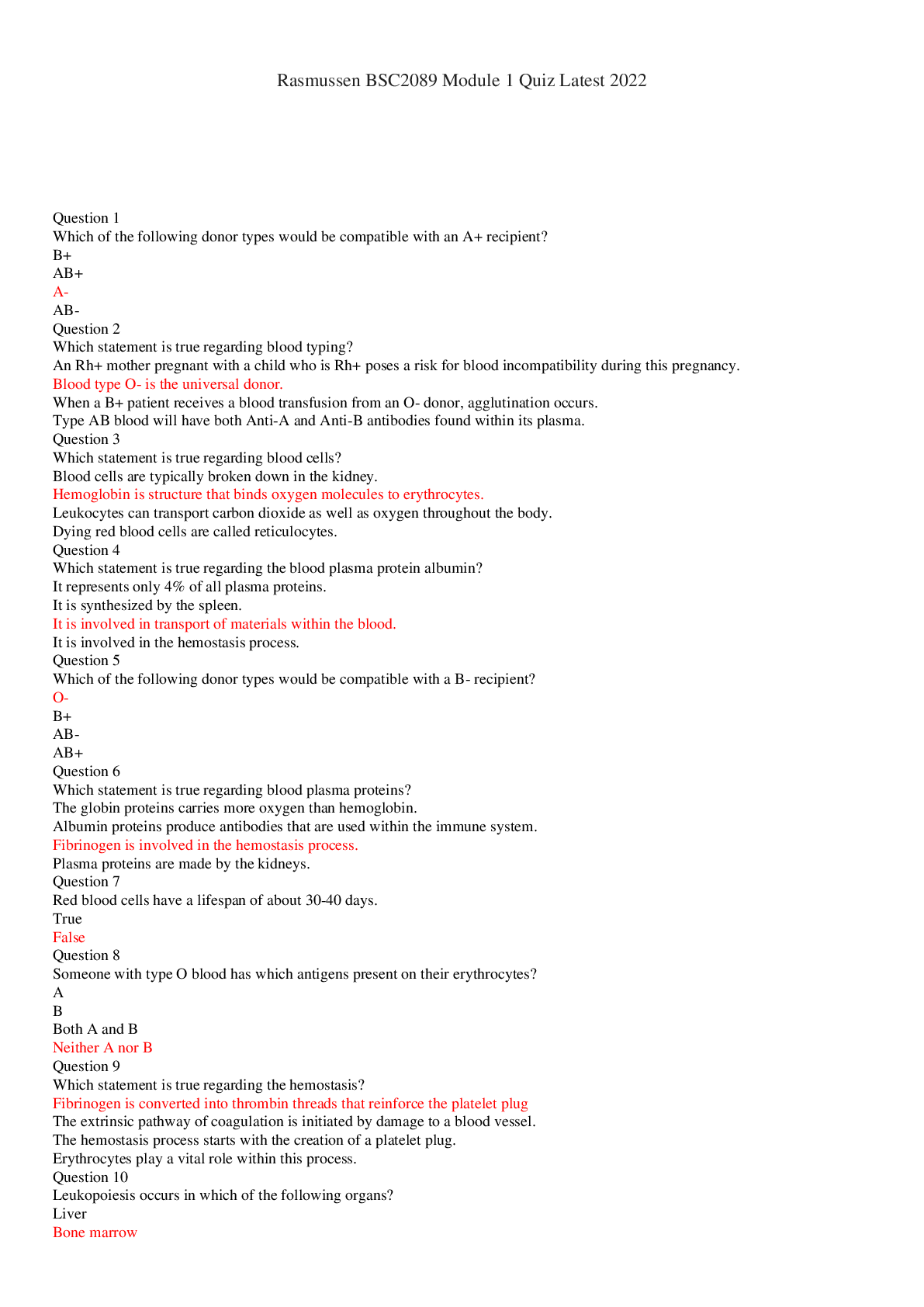 Rasmussen BSC2089 Module 1 Quiz Latest 2022

Question 1
Which of the following donor types would be compatible with an A+ recipient?
B+
AB+
A-
AB-
Question 2
Which statement is true regarding blood typing?
An Rh+ mother pregnant with a child who is Rh+ poses a risk for blood incompatibility during this pregnancy.
Blood type O- is the universal donor.
When a B+ patient receives a blood transfusion from an O- donor, agglutination occurs.
Type AB blood will have both Anti-A and Anti-B antibodies found within its plasma.
Question 3
Which statement is true regarding blood cells?
Blood cells are typically broken down in the kidney.
Hemoglobin is structure that binds oxygen molecules to erythrocytes.
Leukocytes can transport carbon dioxide as well as oxygen throughout the body.
Dying red blood cells are called reticulocytes.
Question 4
Which statement is true regarding the blood plasma protein albumin?
It represents only 4% of all plasma proteins.
It is synthesized by the spleen.
It is involved in transport of materials within the blood.
It is involved in the hemostasis process.
Question 5
Which of the following donor types would be compatible with a B- recipient?
O-
B+
AB-
AB+
Question 6
Which statement is true regarding blood plasma proteins?
The globin proteins carries more oxygen than hemoglobin.
Albumin proteins produce antibodies that are used within the immune system.
Fibrinogen is involved in the hemostasis process.
Plasma proteins are made by the kidneys.
Question 7
Red blood cells have a lifespan of about 30-40 days.
True
False
Question 8
Someone with type O blood has which antigens present on their erythrocytes?
A
B
Both A and B
Neither A nor B
Question 9
Which statement is true regarding the hemostasis?
Fibrinogen is converted into thrombin threads that reinforce the platelet plug
The extrinsic pathway of coagulation is initiated by damage to a blood vessel.
The hemostasis process starts with the creation of a platelet plug.
Erythrocytes play a vital role within this process.
Question 10
Leukopoiesis occurs in which of the following organs?
Liver
Bone marrow